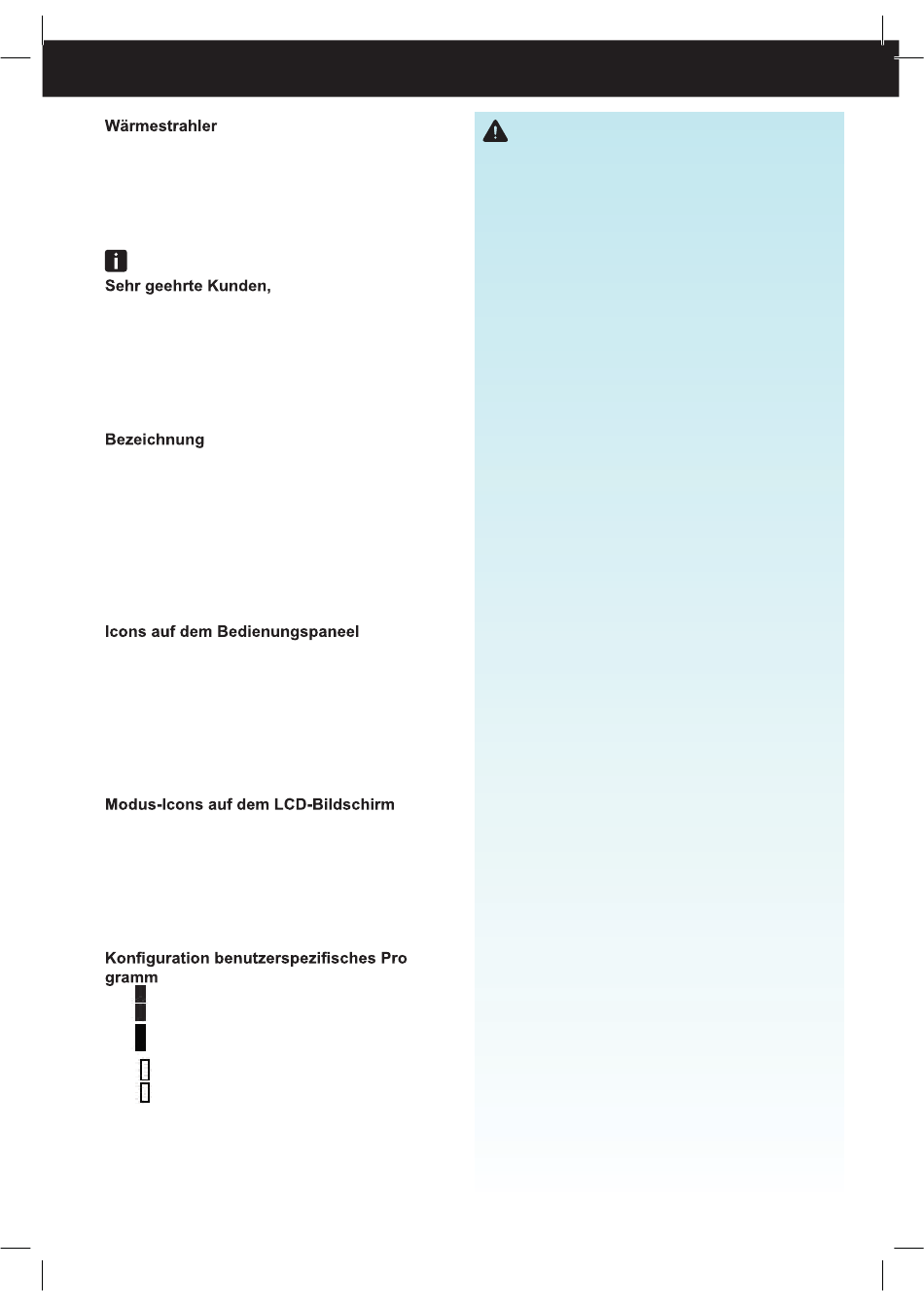 Wärmestrahler

Sehr geehrte Kunden,

Bezeichnung

Icons auf dem Bedienungspaneel

Modus-Icons auf dem LCD-Bildschirm

Konfiguration benutzerspezifisches Pro gramm